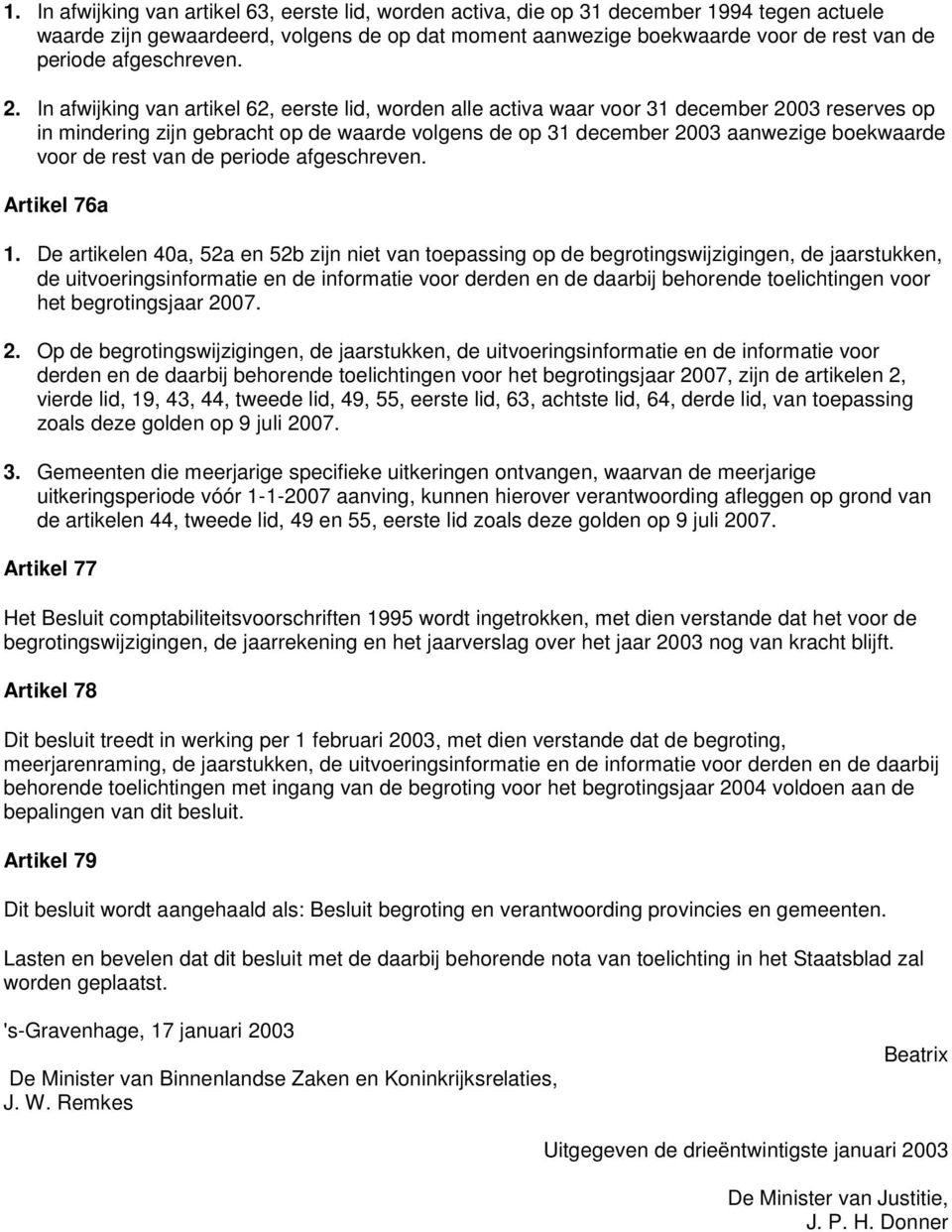 1. In afwijking van artikel 63, eerste lid, worden activa, die op 31 december 1994 tegen actuele waarde zijn gewaardeerd, volgens de op dat moment aanwezige boekwaarde voor de rest van de periode afgeschreven.

2. In afwijking van artikel 62, eerste lid, worden alle activa waar voor 31 december 2003 reserves op in mindering zijn gebracht op de waarde volgens de op 31 december 2003 aanwezige boekwaarde voor de rest van de periode afgeschreven.

Artikel 76a

1. De artikelen 40a, 52a en 52b zijn niet van toepassing op de begrotingswijzigingen, de jaarstukken, de uitvoeringsinformatie en de informatie voor derden en de daarbij behorende toelichtingen voor het begrotingsjaar 2007.

2. Op de begrotingswijzigingen, de jaarstukken, de uitvoeringsinformatie en de informatie voor derden en de daarbij behorende toelichtingen voor het begrotingsjaar 2007, zijn de artikelen 2, vierde lid, 19, 43, 44, tweede lid, 49, 55, eerste lid, 63, achtste lid, 64, derde lid, van toepassing zoals deze golden op 9 juli 2007.

3. Gemeenten die meerjarige specifieke uitkeringen ontvangen, waarvan de meerjarige uitkeringsperiode vóór 1-1-2007 aanving, kunnen hierover verantwoording afleggen op grond van de artikelen 44, tweede lid, 49 en 55, eerste lid zoals deze golden op 9 juli 2007.

Artikel 77

Het Besluit comptabiliteitsvoorschriften 1995 wordt ingetrokken, met dien verstande dat het voor de begrotingswijzigingen, de jaarrekening en het jaarverslag over het jaar 2003 nog van kracht blijft.

Artikel 78

Dit besluit treedt in werking per 1 februari 2003, met dien verstande dat de begroting, meerjarenraming, de jaarstukken, de uitvoeringsinformatie en de informatie voor derden en de daarbij behorende toelichtingen met ingang van de begroting voor het begrotingsjaar 2004 voldoen aan de bepalingen van dit besluit.

Artikel 79

Dit besluit wordt aangehaald als: Besluit begroting en verantwoording provincies en gemeenten.

Lasten en bevelen dat dit besluit met de daarbij behorende nota van toelichting in het Staatsblad zal worden geplaatst.

's-Gravenhage, 17 januari 2003

Beatrix

De Minister van Binnenlandse Zaken en Koninkrijksrelaties,
J. W. Remkes

Uitgegeven de drieëntwintigste januari 2003

De Minister van Justitie,
J. P. H. Donner